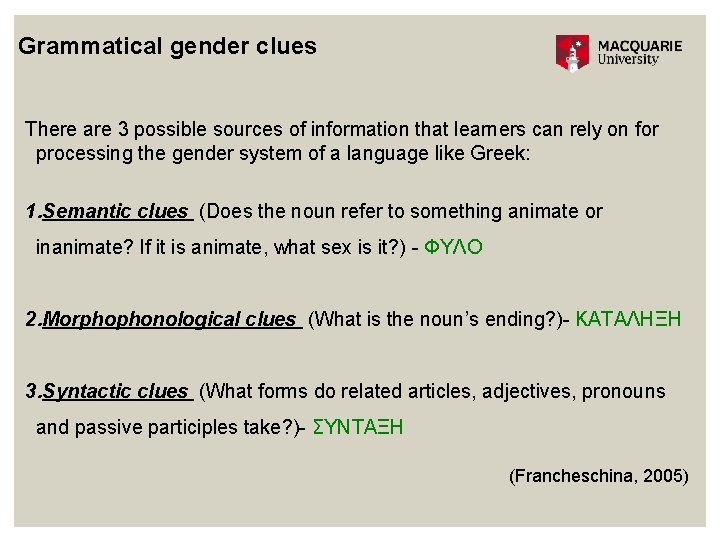 Grammatical gender clues

MACQUARIE
University

There are 3 possible sources of information that learners can rely on for processing the gender system of a language like Greek:

1.Semantic clues (Does the noun refer to something animate or inanimate? If it is animate, what sex is it?) - ΦΥΛΟ

2.Morphophonological clues (What is the noun's ending?)- ΚΑΤΑΛΗΞΗ

3.Syntactic clues (What forms do related articles, adjectives, pronouns and passive participles take?)- ΣΥΝΤΑΞΗ

(Francheschina, 2005)